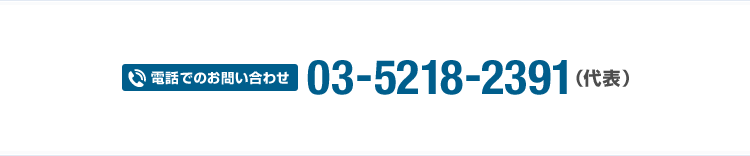 電話でのお問い合わせ 03-5218-2391（代表）